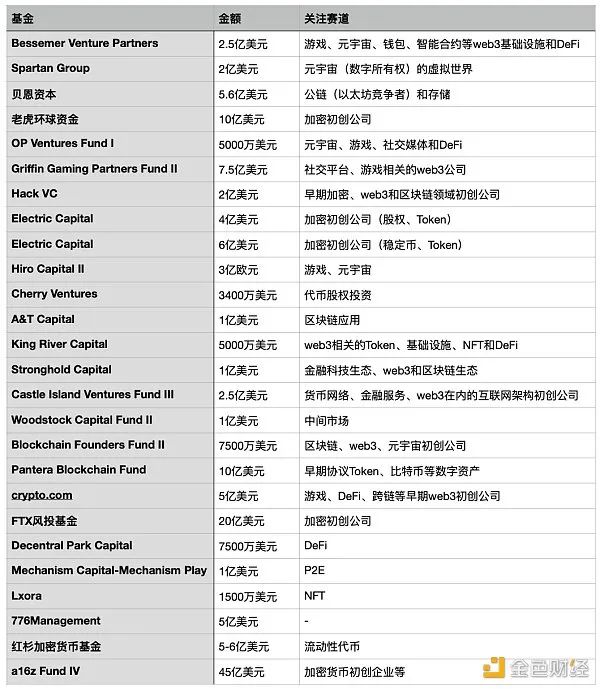 | 基金 | 金额 | 关注赛道 |
|---|---|---|
| Bessemer Venture Partners | 2.5亿美元 | 游戏、元宇宙、钱包、智能合约等web3基础设施和DeFi |
| Spartan Group | 2亿美元 | 元宇宙（数字所有权）的虚拟世界 |
| 贝恩资本 | 5.6亿美元 | 公链（以太坊竞争者）和存储 |
| 老虎环球资金 | 10亿美元 | 加密初创公司 |
| OP Ventures Fund I | 5000万美元 | 元宇宙、游戏、社交媒体和DeFi |
| Griffin Gaming Partners Fund II | 7.5亿美元 | 社交平台、游戏相关的web3公司 |
| Hack VC | 2亿美元 | 早期加密、web3和区块链领域初创公司 |
| Electric Capital | 4亿美元 | 加密初创公司（股权、Token） |
| Electric Capital | 6亿美元 | 加密初创公司（稳定币、Token） |
| Hiro Capital II | 3亿欧元 | 游戏、元宇宙 |
| Cherry Ventures | 3400万美元 | 代币股权投资 |
| A&T Capital | 1亿美元 | 区块链应用 |
| King River Capital | 5000万美元 | web3相关的Token、基础设施、NFT和DeFi |
| Stronghold Capital | 1亿美元 | 金融科技生态、web3和区块链生态 |
| Castle Island Ventures Fund III | 2.5亿美元 | 货币网络、金融服务、web3在内的互联网架构初创公司 |
| Woodstock Capital Fund II | 1亿美元 | 中间市场 |
| Blockchain Founders Fund II | 7500万美元 | 区块链、web3、元宇宙初创公司 |
| Pantera Blockchain Fund | 10亿美元 | 早期协议Token、比特币等数字资产 |
| crypto.com | 5亿美元 | 游戏、DeFi、跨链等早期web3初创公司 |
| FTX风投基金 | 20亿美元 | 加密初创公司 |
| Decentral Park Capital | 7500万美元 | DeFi |
| Mechanism Capital-Mechanism Play | 1亿美元 | P2E |
| Lxora | 1500万美元 | NFT |
| 776Management | 5亿美元 | - |
| 红杉加密货币基金 | 5-6亿美元 | 流动性代币 |
| a16z Fund IV | 45亿美元 | 加密货币初创企业等 |

金色财经